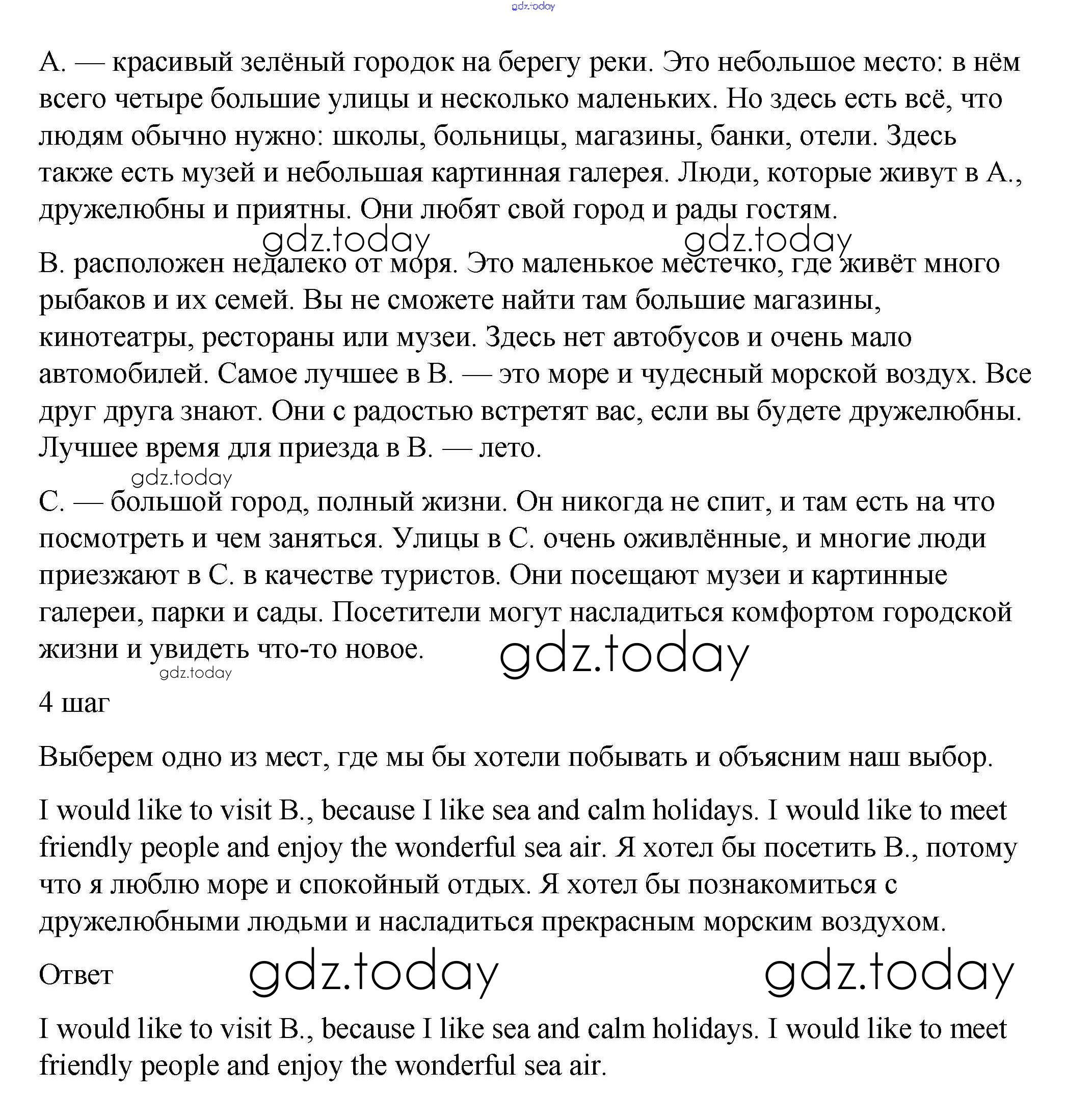 gdz.today

А. — красивый зелёный городок на берегу реки. Это небольшое место: в нём всего четыре большие улицы и несколько маленьких. Но здесь есть всё, что людям обычно нужно: школы, больницы, магазины, банки, отели. Здесь также есть музей и небольшая картинная галерея. Люди, которые живут в А., дружелюбны и приятны. Они любят свой город и рады гостям.

gdz.today gdz.today

В. расположен недалеко от моря. Это маленькое местечко, где живёт много рыбаков и их семей. Вы не сможете найти там большие магазины, кинотеатры, рестораны или музеи. Здесь нет автобусов и очень мало автомобилей. Самое лучшее в В. — это море и чудесный морской воздух. Все друг друга знают. Они с радостью встретят вас, если вы будете дружелюбны. Лучшее время для приезда в В. — лето.

gdz.today

С. — большой город, полный жизни. Он никогда не спит, и там есть на что посмотреть и чем заняться. Улицы в С. очень оживлённые, и многие люди приезжают в С. в качестве туристов. Они посещают музеи и картинные галереи, парки и сады. Посетители могут насладиться комфортом городской жизни и увидеть что-то новое.

gdz.today

gdz.today

4 шаг

Выберем одно из мест, где мы бы хотели побывать и объясним наш выбор.

I would like to visit B., because I like sea and calm holidays. I would like to meet friendly people and enjoy the wonderful sea air. Я хотел бы посетить В., потому что я люблю море и спокойный отдых. Я хотел бы познакомиться с дружелюбными людьми и насладиться прекрасным морским воздухом.

Ответ

gdz.today gdz.today

I would like to visit B., because I like sea and calm holidays. I would like to meet friendly people and enjoy the wonderful sea air.